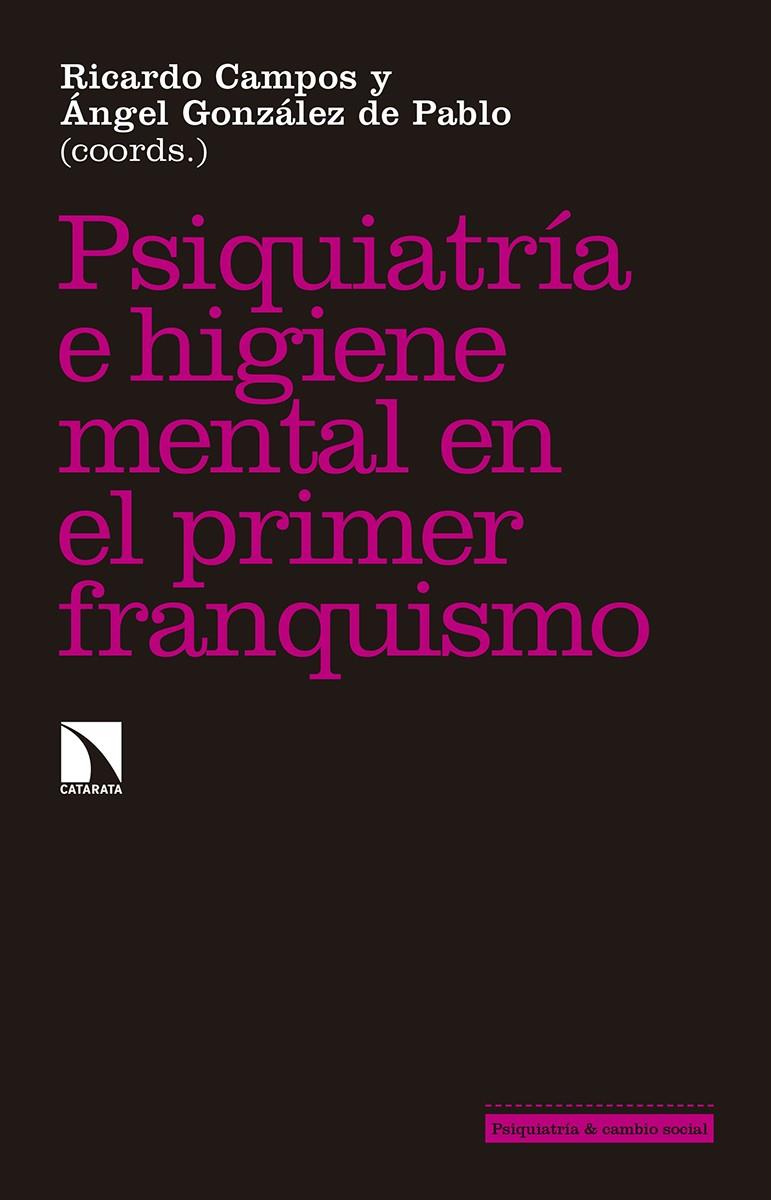 Ricardo Campos y
Ángel González de Pablo
(coords.)

Psiquiatría e higiene mental en el primer franquismo

CATARATA

Psiquiatría & cambio social